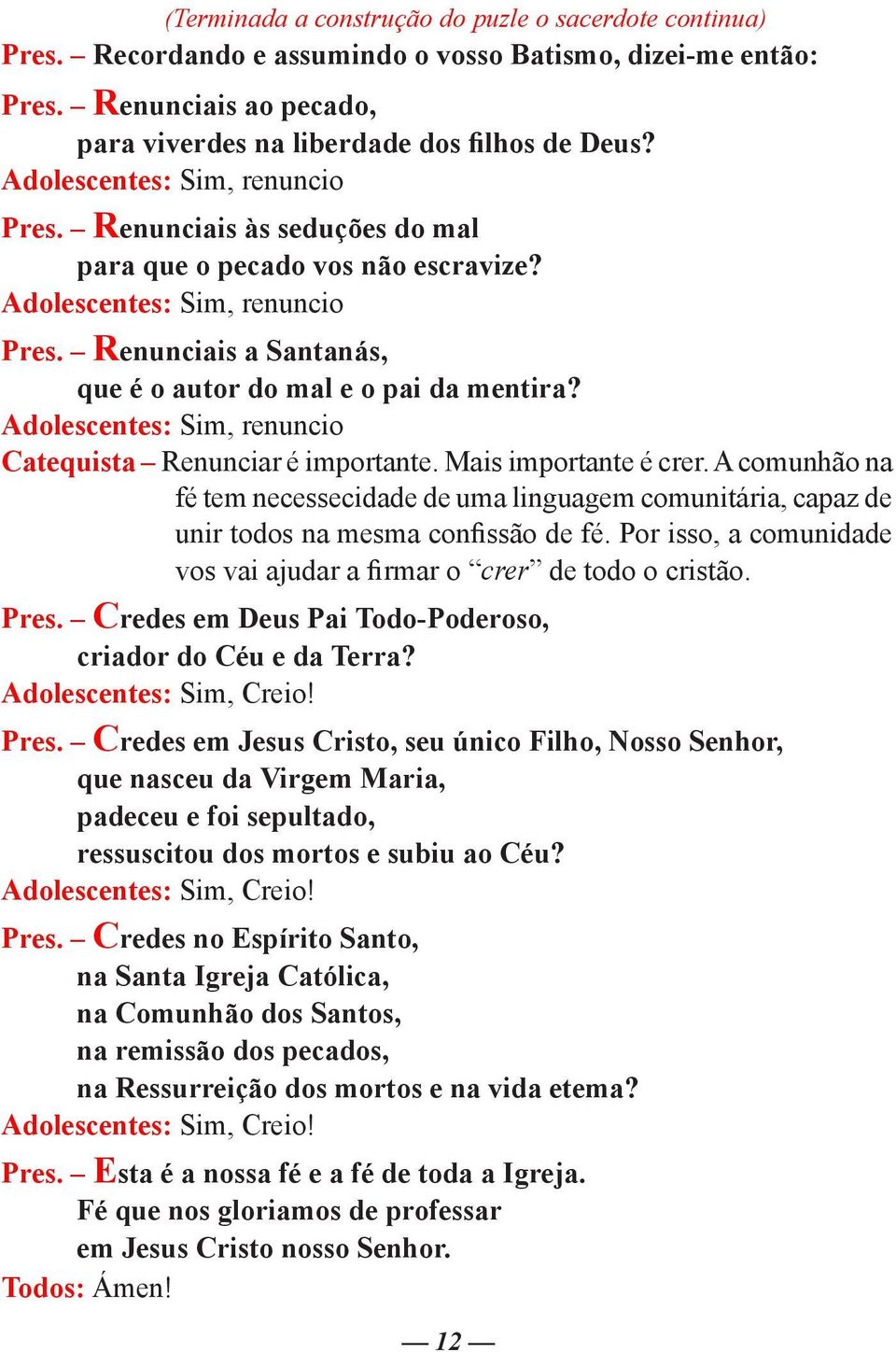 (Terminada a construção do puzle o sacerdote continua)
Pres. – Recordando e assumindo o vosso Batismo, dizei-me então:

Pres. – Renunciais ao pecado,
para viverdes na liberdade dos filhos de Deus?
Adolescentes: Sim, renuncio

Pres. – Renunciais às seduções do mal
para que o pecado vos não escravize?
Adolescentes: Sim, renuncio

Pres. – Renunciais a Santanás,
que é o autor do mal e o pai da mentira?
Adolescentes: Sim, renuncio
Catequista – Renunciar é importante. Mais importante é crer. A comunhão na fé tem necessecidade de uma linguagem comunitária, capaz de unir todos na mesma confissão de fé. Por isso, a comunidade vos vai ajudar a firmar o “crer” de todo o cristão.

Pres. – Credes em Deus Pai Todo-Poderoso,
criador do Céu e da Terra?
Adolescentes: Sim, Creio!

Pres. – Credes em Jesus Cristo, seu único Filho, Nosso Senhor,
que nasceu da Virgem Maria,
padeceu e foi sepultado,
ressuscitou dos mortos e subiu ao Céu?
Adolescentes: Sim, Creio!

Pres. – Credes no Espírito Santo,
na Santa Igreja Católica,
na Comunhão dos Santos,
na remissão dos pecados,
na Ressurreição dos mortos e na vida etema?
Adolescentes: Sim, Creio!

Pres. – Esta é a nossa fé e a fé de toda a Igreja.
Fé que nos gloriamos de professar
em Jesus Cristo nosso Senhor.
Todos: Ámen!

— 12 —